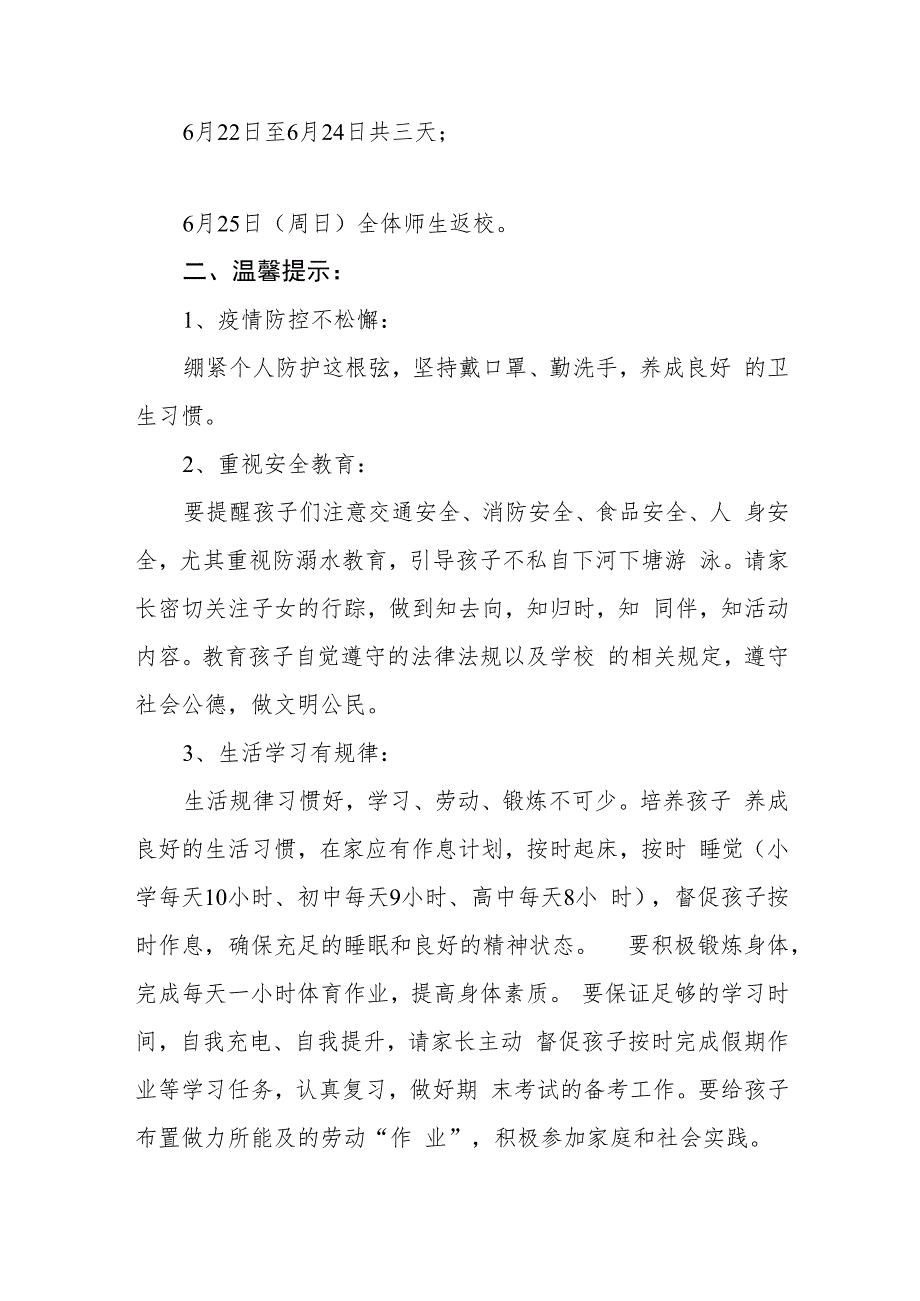 6月22日至6月24日共三天；

6月25日（周日）全体师生返校。

二、温馨提示：

1、疫情防控不松懈：

绷紧个人防护这根弦，坚持戴口罩、勤洗手，养成良好 的卫生习惯。

2、重视安全教育：

要提醒孩子们注意交通安全、消防安全、食品安全、人 身安全，尤其重视防溺水教育，引导孩子不私自下河下塘游 泳。请家长密切关注子女的行踪，做到知去向，知归时，知 同伴，知活动内容。教育孩子自觉遵守的法律法规以及学校 的相关规定，遵守社会公德，做文明公民。

3、生活学习有规律：

生活规律习惯好，学习、劳动、锻炼不可少。培养孩子 养成良好的生活习惯，在家应有作息计划，按时起床，按时 睡觉（小学每天10小时、初中每天9小时、高中每天8小 时），督促孩子按时作息，确保充足的睡眠和良好的精神状态。 要积极锻炼身体，完成每天一小时体育作业，提高身体素质。 要保证足够的学习时间，自我充电、自我提升，请家长主动 督促孩子按时完成假期作业等学习任务，认真复习，做好期 末考试的备考工作。要给孩子布置做力所能及的劳动“作 业”，积极参加家庭和社会实践。